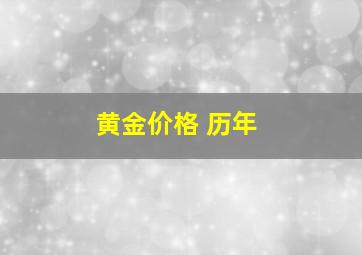 黄金价格 历年